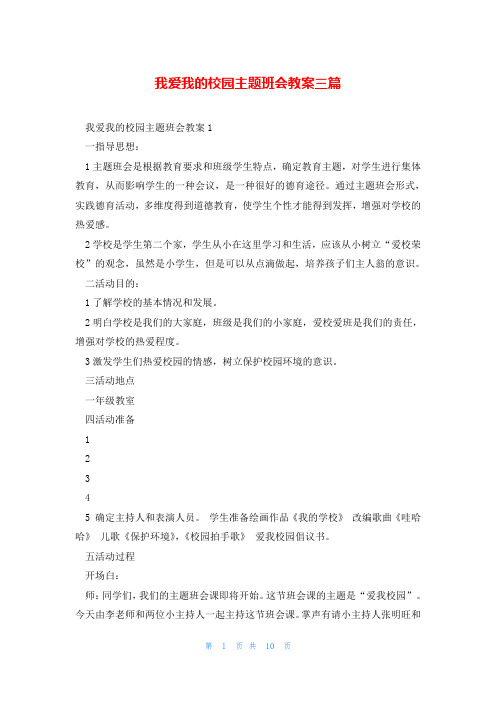 我爱我的校园主题班会教案三篇

我爱我的校园主题班会教案 1

一指导思想：

1 主题班会是根据教育要求和班级学生特点，确定教育主题，对学生进行集体教育，从而影响学生的一种会议，是一种很好的德育途径。通过主题班会形式，实践德育活动，多维度得到道德教育，使学生个性才能得到发挥，增强对学校的热爱感。

2 学校是学生第二个家，学生从小在这里学习和生活，应该从小树立“爱校荣校”的观念，虽然是小学生，但是可以从点滴做起，培养孩子们主人翁的意识。

二活动目的：

1 了解学校的基本情况和发展。

2 明白学校是我们的大家庭，班级是我们的小家庭，爱校爱班是我们的责任，增强对学校的热爱程度。

3 激发学生们热爱校园的情感，树立保护校园环境的意识。

三活动地点

一年级教室

四活动准备

1

2

3

4

5 确定主持人和表演人员。 学生准备绘画作品《我的学校》 改编歌曲《哇哈哈》 儿歌《保护环境》,《校园拍手歌》 爱我校园倡议书。

五活动过程

开场白：

师：同学们，我们的主题班会课即将开始。这节班会课的主题是“爱我校园”。今天由李老师和两位小主持人一起主持这节班会课。掌声有请小主持人张明旺和

第 1 页 共 10 页